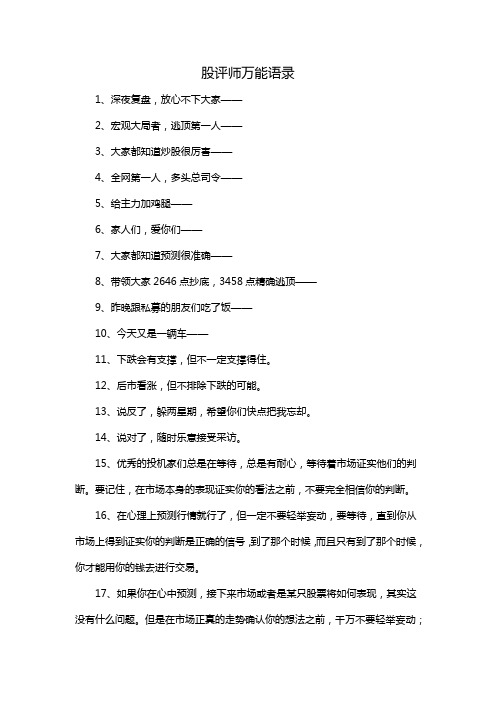 股评师万能语录

1、深夜复盘，放心不下大家——

2、宏观大局者，逃顶第一人——

3、大家都知道炒股很厉害——

4、全网第一人，多头总司令——

5、给主力加鸡腿——

6、家人们，爱你们——

7、大家都知道预测很准确——

8、带领大家 2646 点抄底，3458 点精确逃顶——

9、昨晚跟私募的朋友们吃了饭——

10、今天又是一辆车——

11、下跌会有支撑，但不一定支撑得住。

12、后市看涨，但不排除下跌的可能。

13、说反了，躲两星期，希望你们快点把我忘却。

14、说对了，随时乐意接受采访。

15、优秀的投机家们总是在等待，总是有耐心，等待着市场证实他们的判断。要记住，在市场本身的表现证实你的看法之前，不要完全相信你的判断。

16、在心理上预测行情就行了，但一定不要轻举妄动，要等待，直到你从市场上得到证实你的判断是正确的信号，到了那个时候，而且只有到了那个时候，你才能用你的钱去进行交易。

17、如果你在心中预测，接下来市场或者是某只股票将如何表现，其实这没有什么问题。但是在市场正真的走势确认你的想法之前，千万不要轻举妄动；